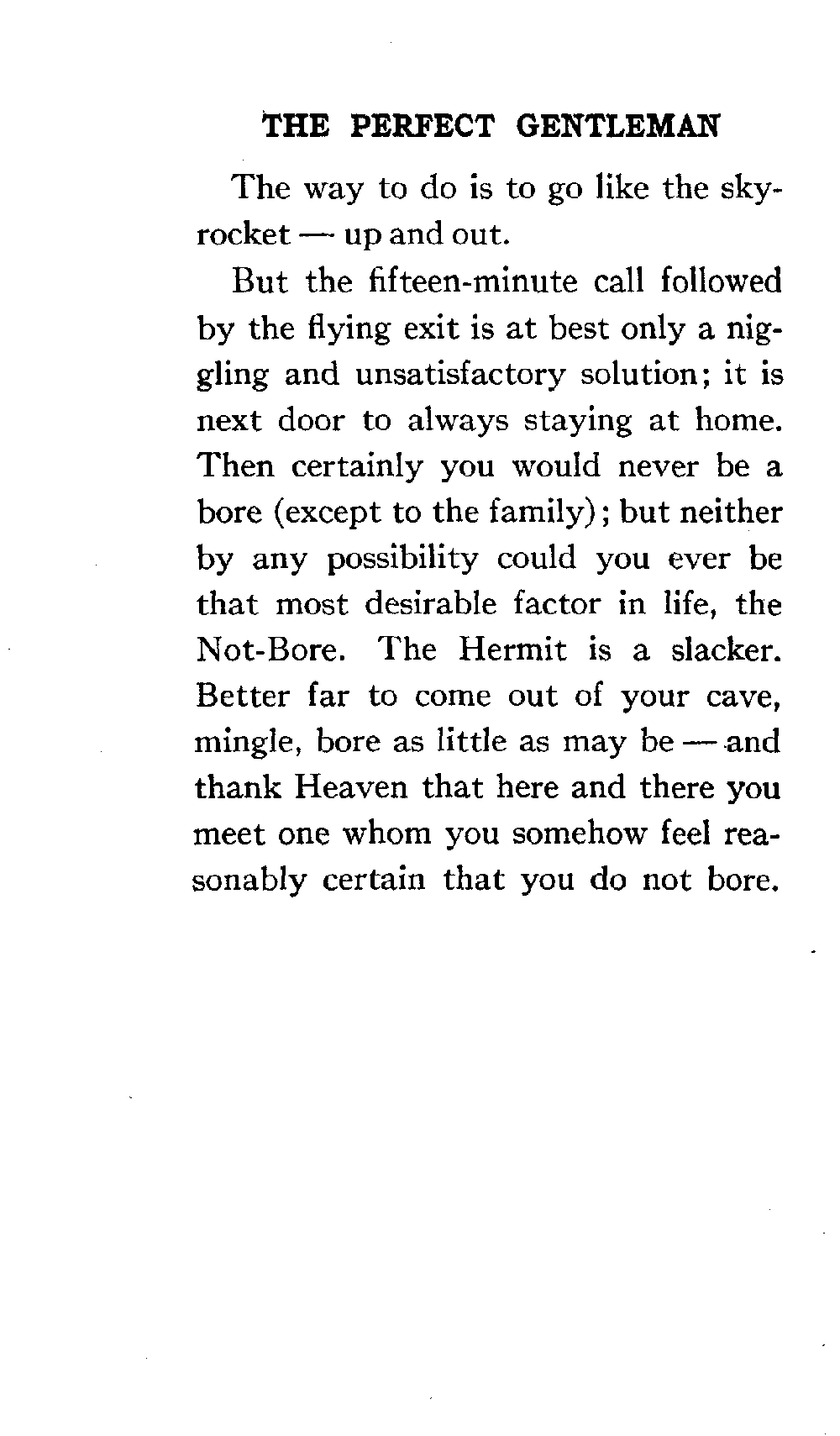 THE PERFECT GENTLEMAN

The way to do is to go like the skyrocket — up and out.

But the fifteen-minute call followed by the flying exit is at best only a niggling and unsatisfactory solution; it is next door to always staying at home. Then certainly you would never be a bore (except to the family); but neither by any possibility could you ever be that most desirable factor in life, the Not-Bore. The Hermit is a slacker. Better far to come out of your cave, mingle, bore as little as may be — and thank Heaven that here and there you meet one whom you somehow feel reasonably certain that you do not bore.